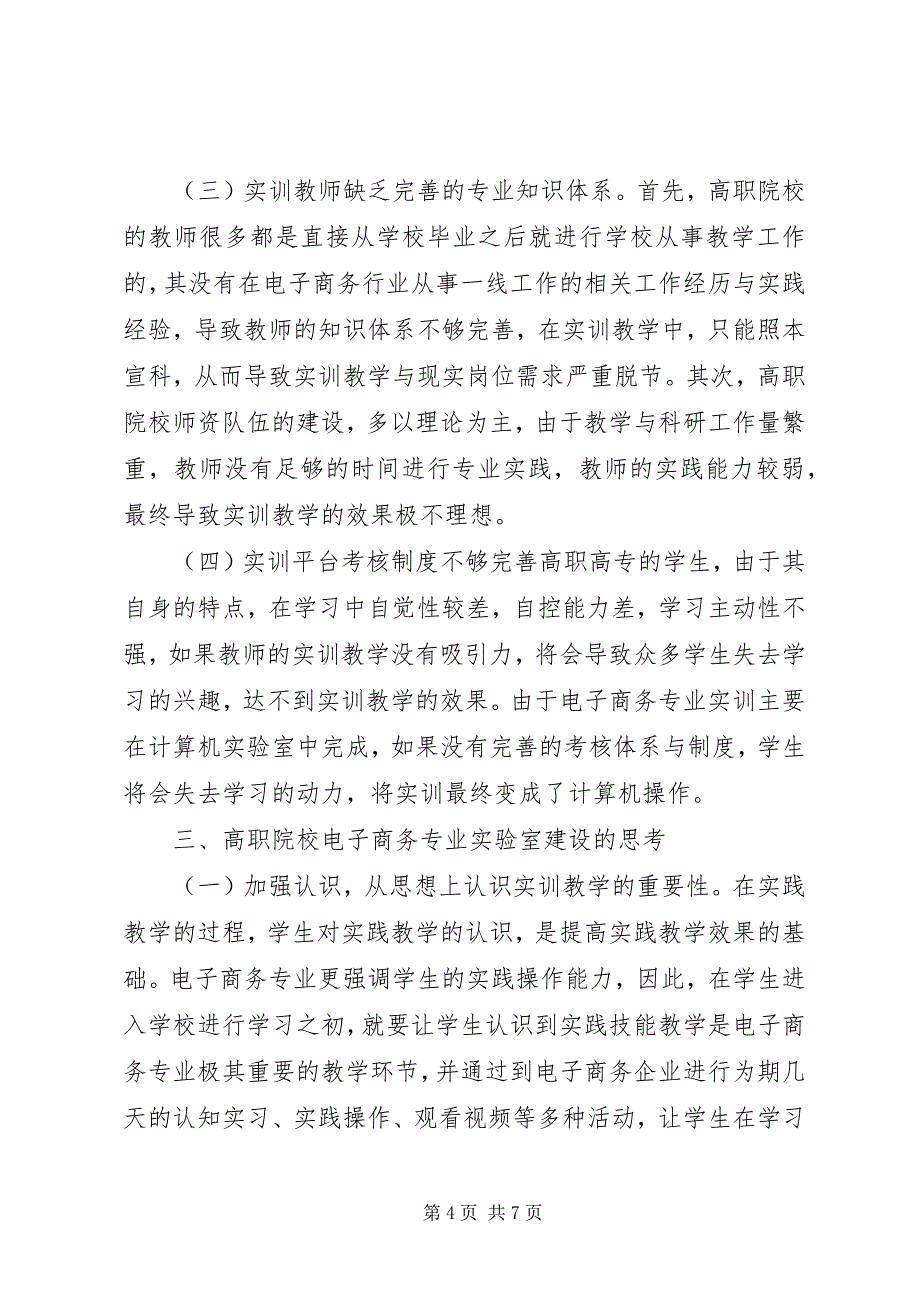 （三）实训教师缺乏完善的专业知识体系。首先，高职院校的教师很多都是直接从学校毕业之后就进行学校从事教学工作的，其没有在电子商务行业从事一线工作的相关工作经历与实践经验，导致教师的知识体系不够完善，在实训教学中，只能照本宣科，从而导致实训教学与现实岗位需求严重脱节。其次，高职院校师资队伍的建设，多以理论为主，由于教学与科研工作量繁重，教师没有足够的时间进行专业实践，教师的实践能力较弱，最终导致实训教学的效果极不理想。

（四）实训平台考核制度不够完善高职高专的学生，由于其自身的特点，在学习中自觉性较差，自控能力差，学习主动性不强，如果教师的实训教学没有吸引力，将会导致众多学生失去学习的兴趣，达不到实训教学的效果。由于电子商务专业实训主要在计算机实验室中完成，如果没有完善的考核体系与制度，学生将会失去学习的动力，将实训最终变成了计算机操作。

三、高职院校电子商务专业实验室建设的思考

（一）加强认识，从思想上认识实训教学的重要性。在实践教学的过程，学生对实践教学的认识，是提高实践教学效果的基础。电子商务专业更强调学生的实践操作能力，因此，在学生进入学校进行学习之初，就要让学生认识到实践技能教学是电子商务专业极其重要的教学环节，并通过到电子商务企业进行为期几天的认知实习、实践操作、观看视频等多种活动，让学生在学习

第 4 页 共 7 页